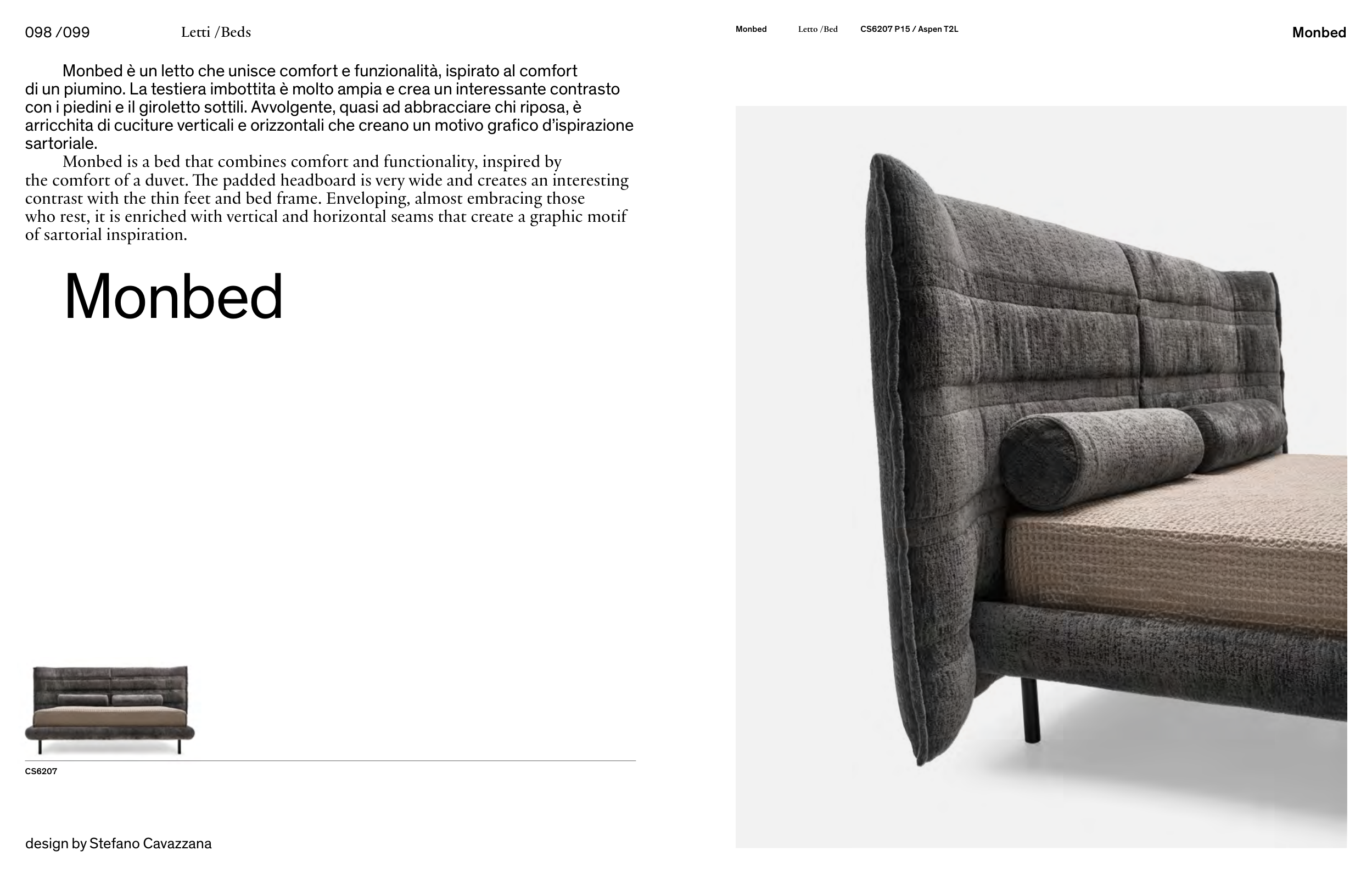 098 /099 Letti /Beds

Monbed è un letto che unisce comfort e funzionalità, ispirato al comfort di un piumino. La testiera imbottita è molto ampia e crea un interessante contrasto con i piedini e il giroletto sottili. Avvolgente, quasi ad abbracciare chi riposa, è arricchita di cuciture verticali e orizzontali che creano un motivo grafico d'ispirazione sartoriale.

Monbed is a bed that combines comfort and functionality, inspired by the comfort of a duvet. The padded headboard is very wide and creates an interesting contrast with the thin feet and bed frame. Enveloping, almost embracing those who rest, it is enriched with vertical and horizontal seams that create a graphic motif of sartorial inspiration.

Monbed

CS6207

design by Stefano Cavazzana

Monbed Letto /Bed CS6207 P15 / Aspen T2L

Monbed